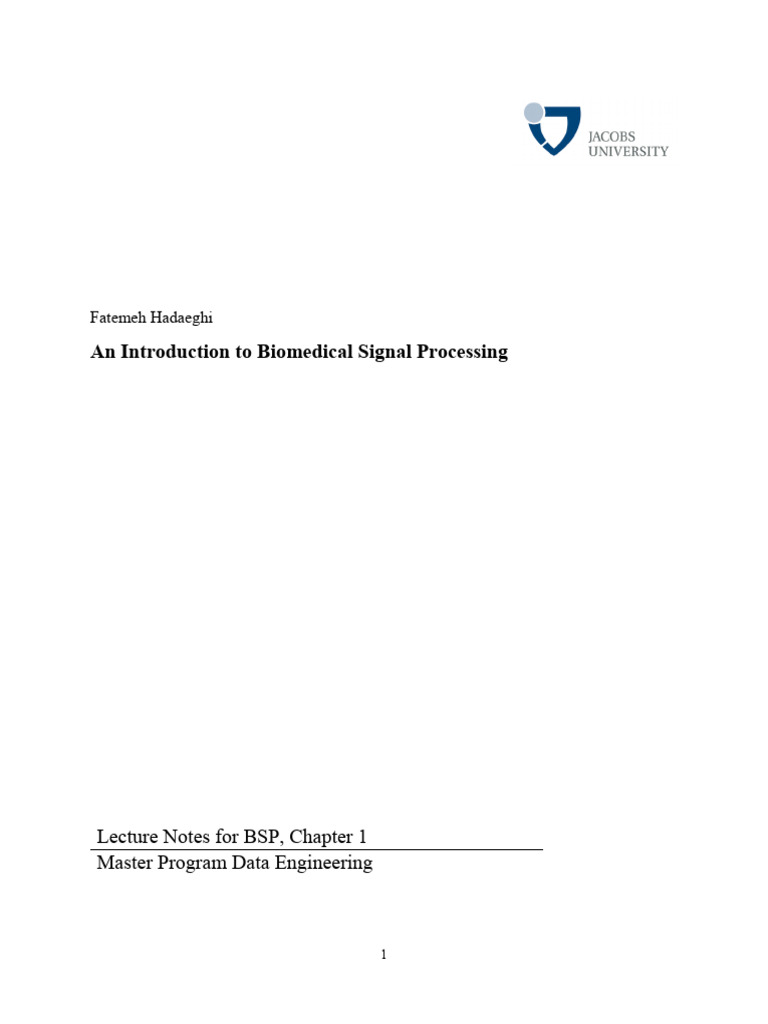 JACOBS
UNIVERSITY

Fatemeh Hadaeghi

An Introduction to Biomedical Signal Processing

Lecture Notes for BSP, Chapter 1

Master Program Data Engineering

1